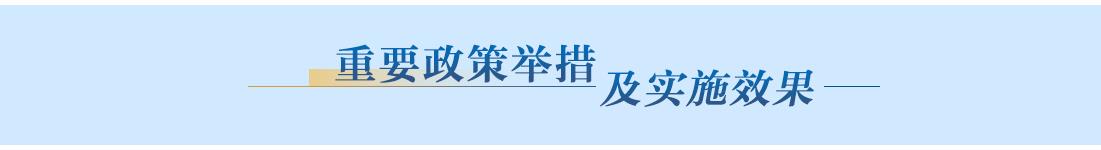 重要政策举措及实施效果